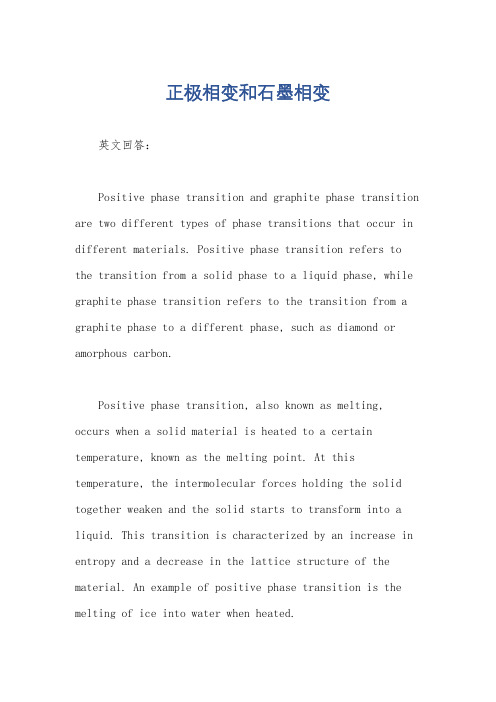 正极相变和石墨相变

英文回答:

Positive phase transition and graphite phase transition are two different types of phase transitions that occur in different materials. Positive phase transition refers to the transition from a solid phase to a liquid phase, while graphite phase transition refers to the transition from a graphite phase to a different phase, such as diamond or amorphous carbon.

Positive phase transition, also known as melting, occurs when a solid material is heated to a certain temperature, known as the melting point. At this temperature, the intermolecular forces holding the solid together weaken and the solid starts to transform into a liquid. This transition is characterized by an increase in entropy and a decrease in the lattice structure of the material. An example of positive phase transition is the melting of ice into water when heated.